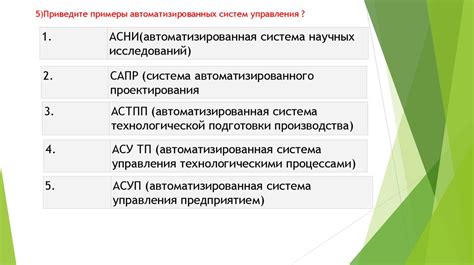 5)Приведите примеры автоматизированных систем управления ?

| 1. | АСНИ(автоматизированная система научных исследований) |
|---|---|
| 2. | САПР (система автоматизированного проектирования |
| 3. | АСТПП (автоматизированная система технологической подготовки производства) |
| 4. | АСУ ТП (автоматизированная система управления технологическими процессами) |
| 5. | АСУП (автоматизированная система управления предприятием) |